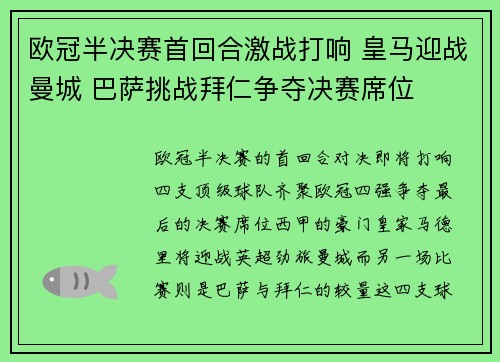 欧冠半决赛首回合激战打响 皇马迎战曼城 巴萨挑战拜仁争夺决赛席位

欧冠半决赛的首回合对决即将打响四支顶级球队齐聚欧冠四强争夺最后的决赛席位西甲的豪门皇家马德里将迎战英超劲旅曼城而另一场比赛则是巴萨与拜仁的较量这四支球